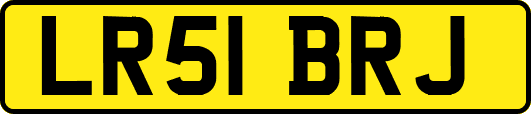 LR51 BRJ